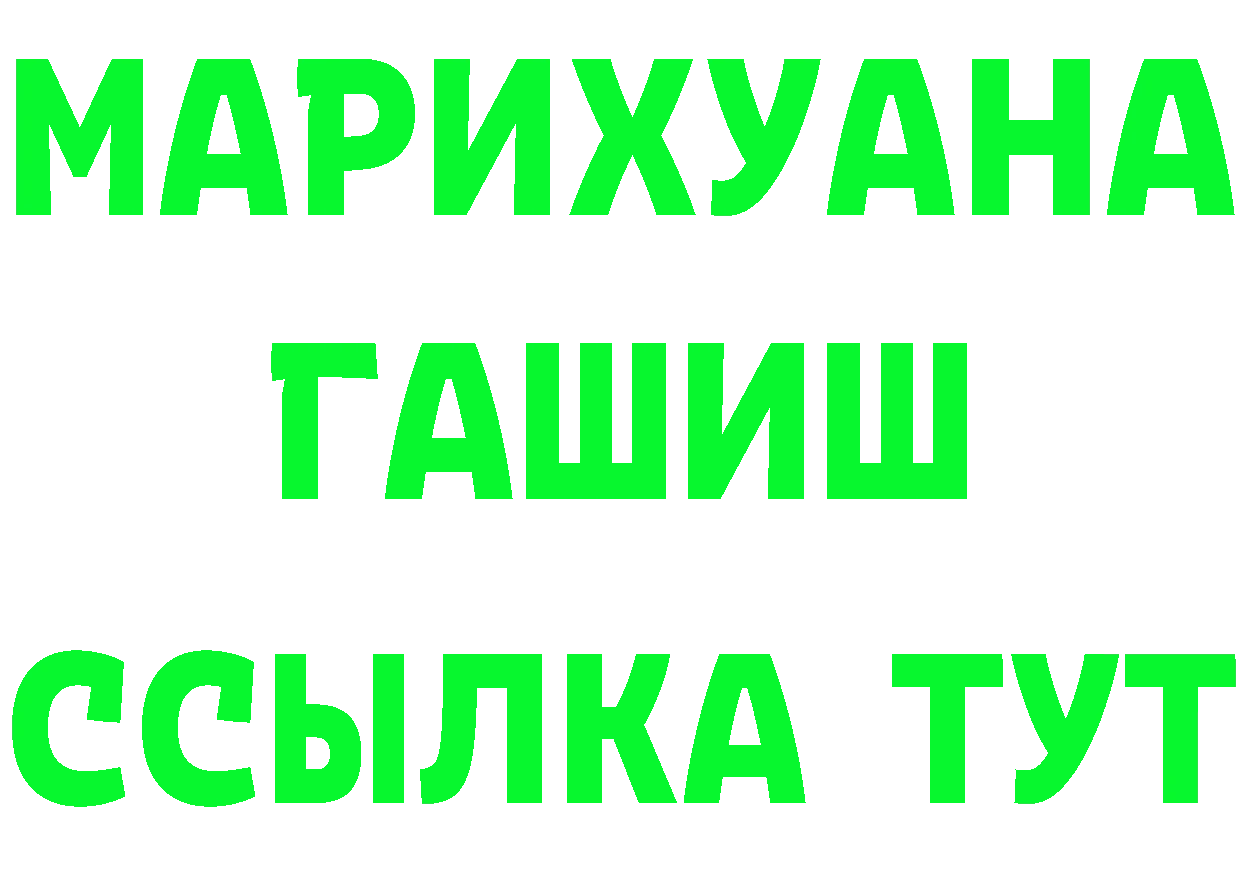 МАРИХУАНА
ГАШИШ
ССЫЛКА ТУТ